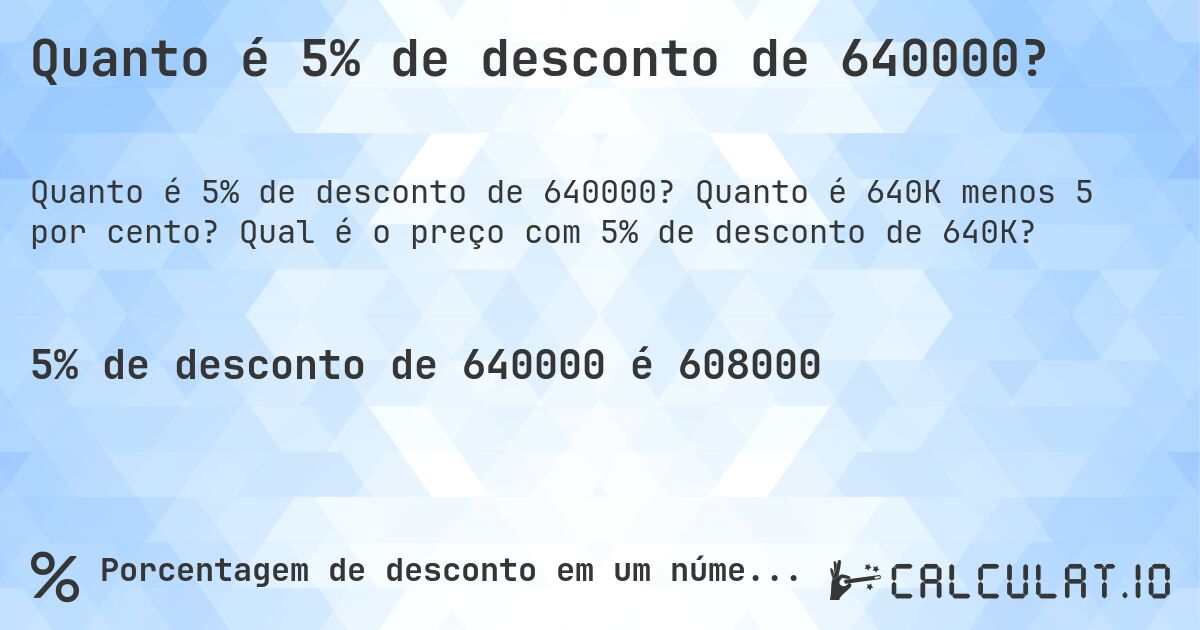 Quanto é 5% de desconto de 640000?

Quanto é 5% de desconto de 640000? Quanto é 640K menos 5 por cento? Qual é o preço com 5% de desconto de 640K?

5% de desconto de 640000 é 608000

% Porcentagem de desconto em um núme...

CALCULAT.IO